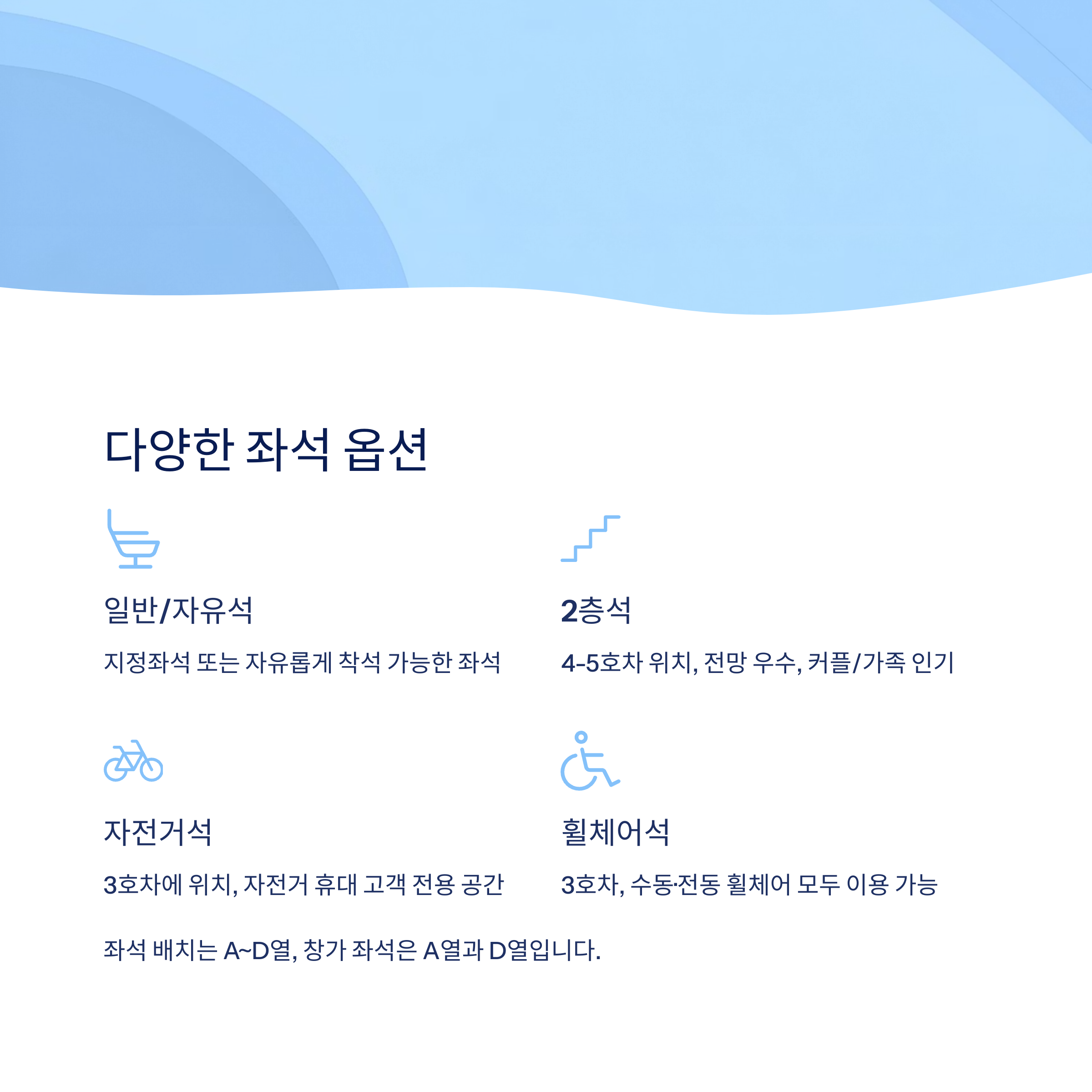 다양한 좌석 옵션

일반/자유석

지정좌석 또는 자유롭게 착석 가능한 좌석

2층석

4-5호차 위치, 전망 우수, 커플/가족 인기

자전거석

3호차에 위치, 자전거 휴대 고객 전용 공간

휠체어석

3호차, 수동·전동 휠체어 모두 이용 가능

좌석 배치는 A~D열, 창가 좌석은 A열과 D열입니다.